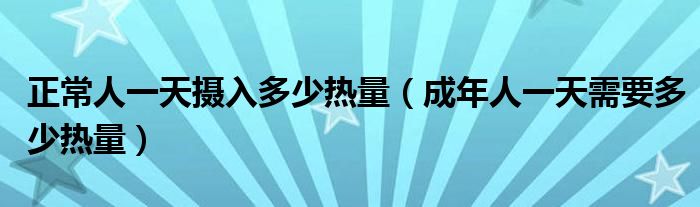 正常人一天摄入多少热量（成年人一天需要多少热量）